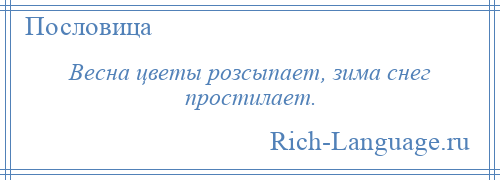 Пословица

Весна цветы розсыпает, зима снег простилает.

Rich-Language.ru